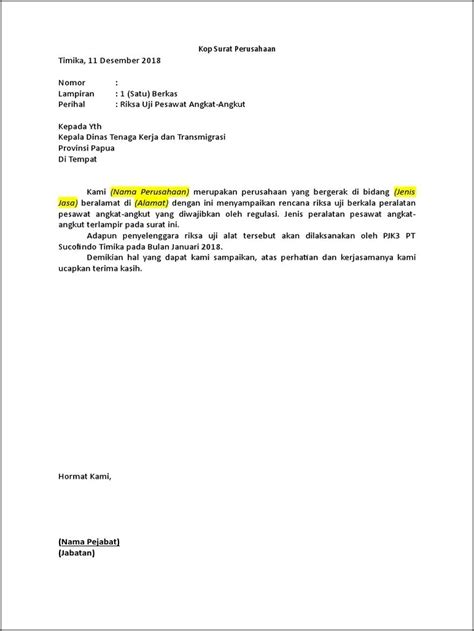 Kop Surat Perusahaan

Timika, 11 Desember 2018

Nomor :
Lampiran : 1 (Satu) Berkas
Perihal : Riksa Uji Pesawat Angkat-Angkut

Kepada Yth
Kepala Dinas Tenaga Kerja dan Transmigrasi
Provinsi Papua
Di Tempat

Kami (Nama Perusahaan) merupakan perusahaan yang bergerak di bidang (Jenis Jasa) beralamat di (Alamat) dengan ini menyampaikan rencana riksa uji berkala peralatan pesawat angkat-angkut yang diwajibkan oleh regulasi. Jenis peralatan pesawat angkat-angkut terlampir pada surat ini.

Adapun penyelenggara riksa uji alat tersebut akan dilaksanakan oleh PJK3 PT Sucofindo Timika pada Bulan Januari 2018.

Demikian hal yang dapat kami sampaikan, atas perhatian dan kerjasamanya kami ucapkan terima kasih.

Hormat Kami,

(Nama Pejabat)
(Jabatan)